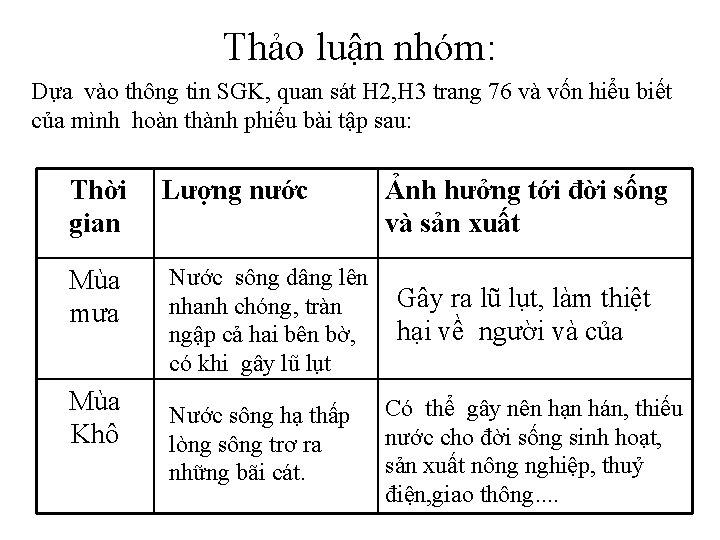 Thảo luận nhóm:

Dựa vào thông tin SGK, quan sát H2,H3 trang 76 và vốn hiểu biết của mình hoàn thành phiếu bài tập sau:

| Thời gian | Lượng nước | Ảnh hưởng tới đời sống và sản xuất |
|---|---|---|
| Mùa mưa | Nước sông dâng lên nhanh chóng, tràn ngập cả hai bên bờ, có khi gây lũ lụt | Gây ra lũ lụt, làm thiệt hại về người và của |
| Mùa Khô | Nước sông hạ thấp lòng sông trơ ra những bãi cát. | Có thể gây nên hạn hán, thiếu nước cho đời sống sinh hoạt, sản xuất nông nghiệp, thuỷ điện,giao thông.... |